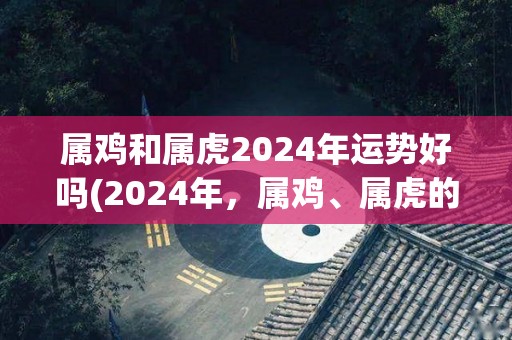 属鸡和属虎2024年运势好吗(2024年，属鸡、属虎的